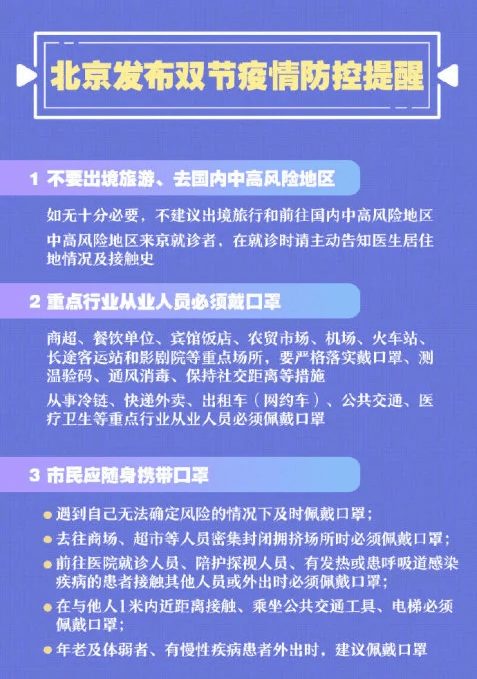 北京发布双节疫情防控提醒

1 不要出境旅游、去国内中高风险地区

如无十分必要，不建议出境旅行和前往国内中高风险地区

中高风险地区来京就诊者，在就诊时请主动告知医生居住地情况及接触史

2 重点行业从业人员必须戴口罩

商超、餐饮单位、宾馆饭店、农贸市场、机场、火车站、长途客运站和影剧院等重点场所，要严格落实戴口罩、测温验码、通风消毒、保持社交距离等措施

从事冷链、快递外卖、出租车（网约车）、公共交通、医疗卫生等重点行业从业人员必须佩戴口罩

3 市民应随身携带口罩

遇到自己无法确定风险的情况下及时佩戴口罩；

去往商场、超市等人员密集封闭拥挤场所时必须佩戴口罩；

前往医院就诊人员、陪护探视人员、有发热或患呼吸道感染疾病的患者接触其他人员或外出时必须佩戴口罩；

在与他人1米内近距离接触、乘坐公共交通工具、电梯必须佩戴口罩；

年老及体弱者、有慢性疾病患者外出时，建议佩戴口罩